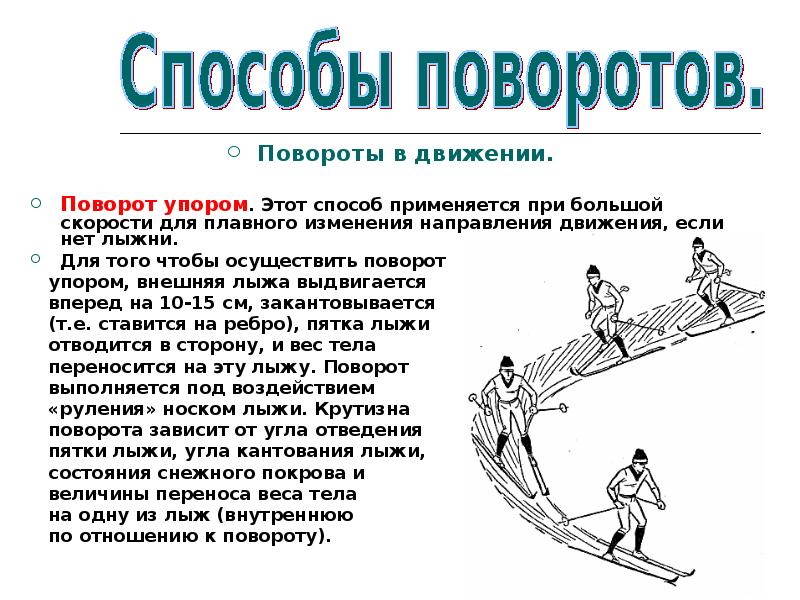 Способы поворотов.

Повороты в движении.

Поворот упором. Этот способ применяется при большой скорости для плавного изменения направления движения, если нет лыжни.

Для того чтобы осуществить поворот упором, внешняя лыжа выдвигается вперед на 10-15 см, закантовывается (т.е. ставится на ребро), пятка лыжи отводится в сторону, и вес тела переносится на эту лыжу. Поворот выполняется под воздействием «руления» носком лыжи. Крутизна поворота зависит от угла отведения пятки лыжи, угла кантования лыжи, состояния снежного покрова и величины переноса веса тела на одну из лыж (внутреннюю по отношению к повороту).